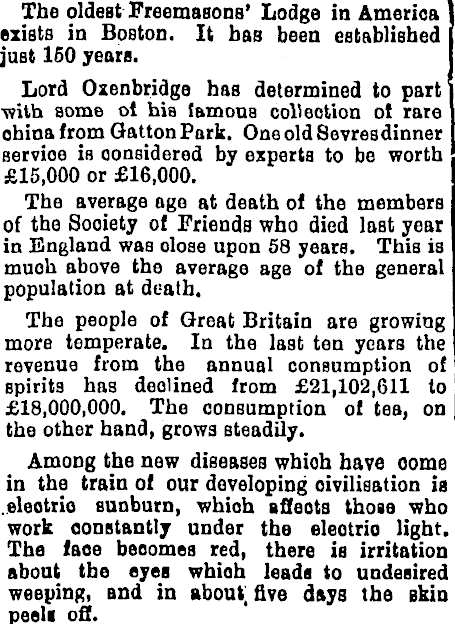 The oldest Freemasons' Lodge in America exists in Boston. It has been established just 150 years.

Lord Oxenbridge has determined to part with some of his famous collection of rare china from Gatton Park. One old Sevres dinner service is considered by experts to be worth £15,000 or £16,000.

The average age at death of the members of the Society of Friends who died last year in England was close upon 58 years. This is much above the average age of the general population at death.

The people of Great Britain are growing more temperate. In the last ten years the revenue from the annual consumption of spirits has declined from £21,102,611 to £18,000,000. The consumption of tea, on the other hand, grows steadily.

Among the new diseases which have come in the train of our developing civilisation is electric sunburn, which affects those who work constantly under the electric light. The face becomes red, there is irritation about the eyes which leads to undesired weeping, and in about five days the skin peels off.